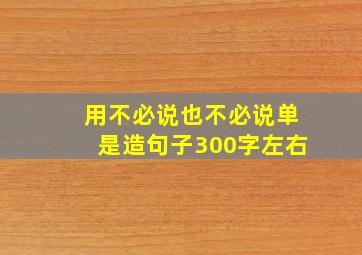 用不必说也不必说单是造句子300字左右